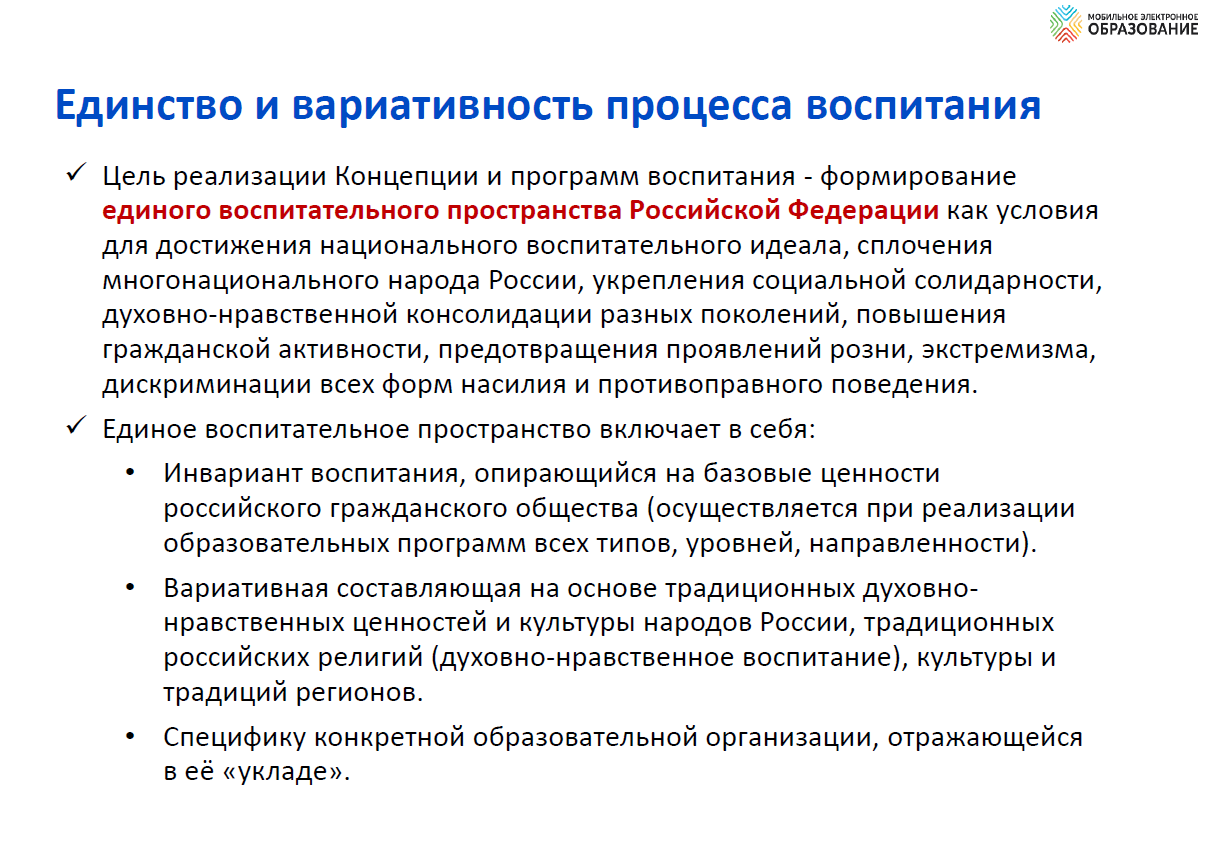 МОБИЛЬНОЕ ЭЛЕКТРОННОЕ
ОБРАЗОВАНИЕ

Единство и вариативность процесса воспитания

✓ Цель реализации Концепции и программ воспитания - формирование единого воспитательного пространства Российской Федерации как условия для достижения национального воспитательного идеала, сплочения многонационального народа России, укрепления социальной солидарности, духовно-нравственной консолидации разных поколений, повышения гражданской активности, предотвращения проявлений розни, экстремизма, дискриминации всех форм насилия и противоправного поведения.

✓ Единое воспитательное пространство включает в себя:

• Инвариант воспитания, опирающийся на базовые ценности российского гражданского общества (осуществляется при реализации образовательных программ всех типов, уровней, направленности).

• Вариативная составляющая на основе традиционных духовно-нравственных ценностей и культуры народов России, традиционных российских религий (духовно-нравственное воспитание), культуры и традиций регионов.

• Специфику конкретной образовательной организации, отражающейся в её «укладе».